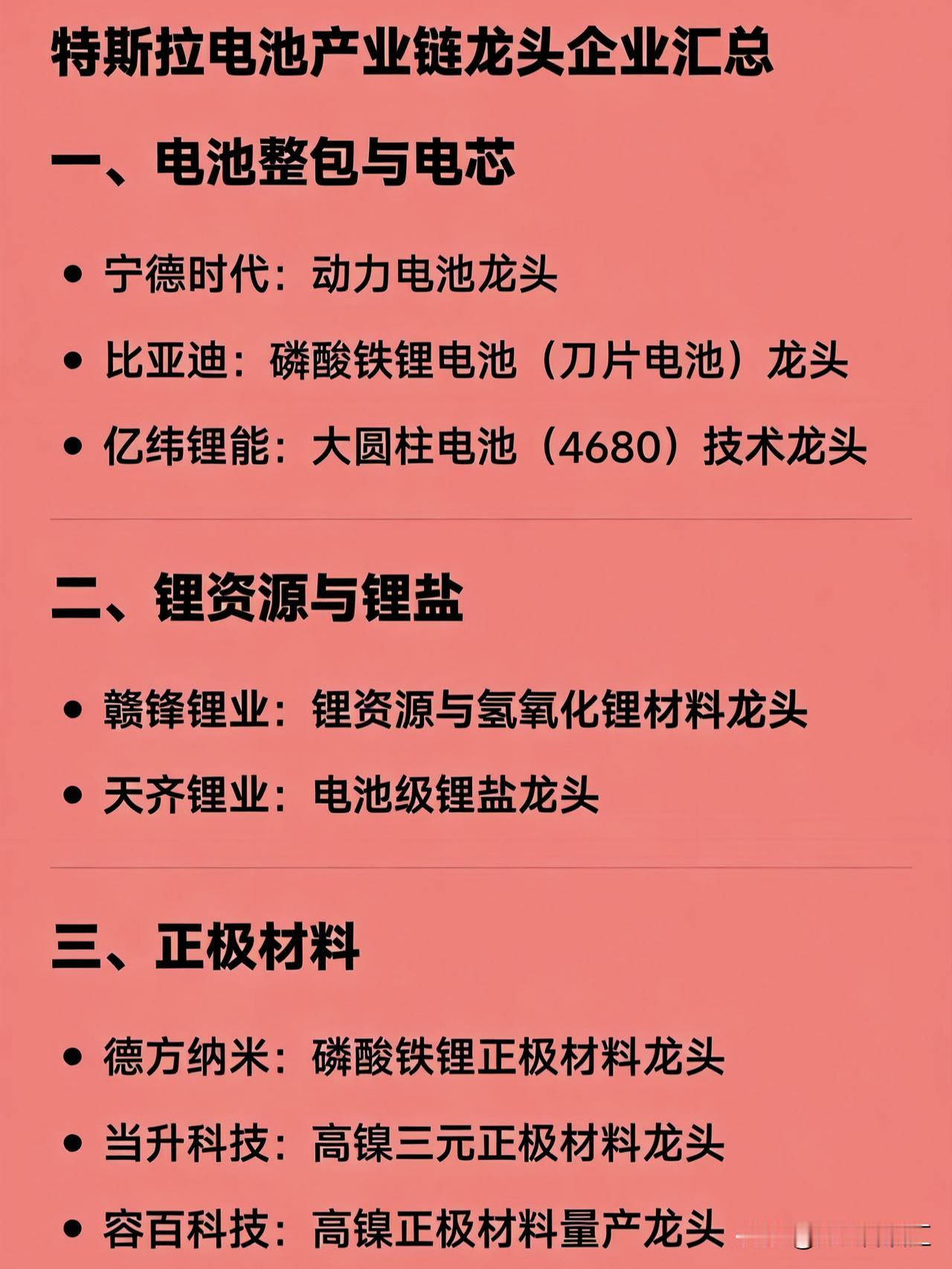 特斯拉电池产业链龙头企业汇总

一、电池整包与电芯

• 宁德时代：动力电池龙头

• 比亚迪：磷酸铁锂电池（刀片电池）龙头

• 亿纬锂能：大圆柱电池（4680）技术龙头

二、锂资源与锂盐

• 赣锋锂业：锂资源与氢氧化锂材料龙头

• 天齐锂业：电池级锂盐龙头

三、正极材料

• 德方纳米：磷酸铁锂正极材料龙头

• 当升科技：高镍三元正极材料龙头

• 容百科技：高镍正极材料量产龙头